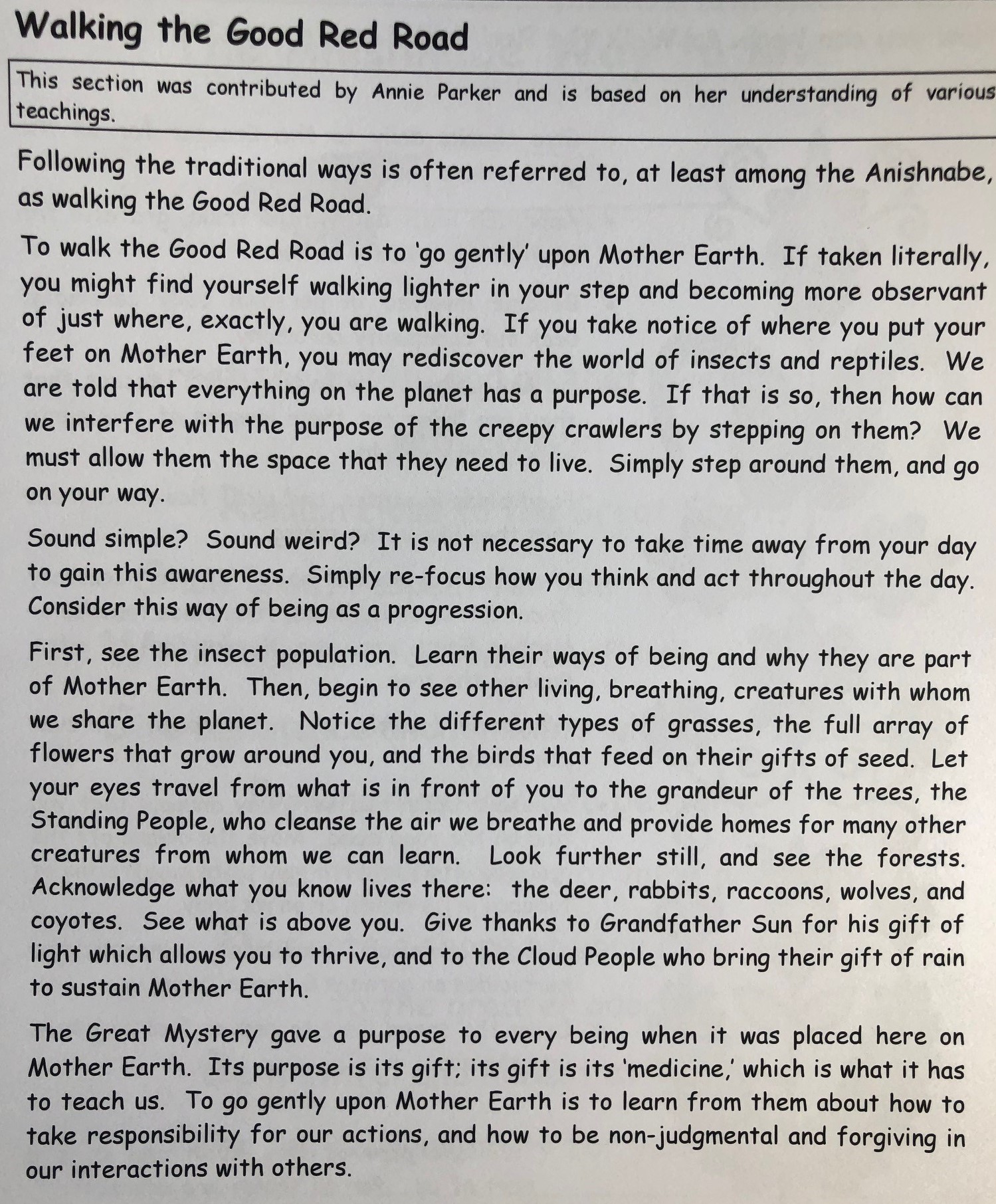 Walking the Good Red Road

This section was contributed by Annie Parker and is based on her understanding of various teachings.

Following the traditional ways is often referred to, at least among the Anishnabe, as walking the Good Red Road.

To walk the Good Red Road is to 'go gently' upon Mother Earth. If taken literally, you might find yourself walking lighter in your step and becoming more observant of just where, exactly, you are walking. If you take notice of where you put your feet on Mother Earth, you may rediscover the world of insects and reptiles. We are told that everything on the planet has a purpose. If that is so, then how can we interfere with the purpose of the creepy crawlers by stepping on them? We must allow them the space that they need to live. Simply step around them, and go on your way.

Sound simple? Sound weird? It is not necessary to take time away from your day to gain this awareness. Simply re-focus how you think and act throughout the day. Consider this way of being as a progression.

First, see the insect population. Learn their ways of being and why they are part of Mother Earth. Then, begin to see other living, breathing, creatures with whom we share the planet. Notice the different types of grasses, the full array of flowers that grow around you, and the birds that feed on their gifts of seed. Let your eyes travel from what is in front of you to the grandeur of the trees, the Standing People, who cleanse the air we breathe and provide homes for many other creatures from whom we can learn. Look further still, and see the forests. Acknowledge what you know lives there: the deer, rabbits, raccoons, wolves, and coyotes. See what is above you. Give thanks to Grandfather Sun for his gift of light which allows you to thrive, and to the Cloud People who bring their gift of rain to sustain Mother Earth.

The Great Mystery gave a purpose to every being when it was placed here on Mother Earth. Its purpose is its gift; its gift is its 'medicine,' which is what it has to teach us. To go gently upon Mother Earth is to learn from them about how to take responsibility for our actions, and how to be non-judgmental and forgiving in our interactions with others.